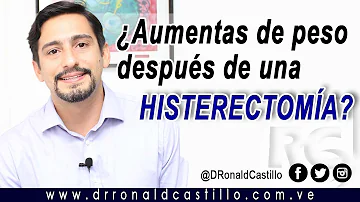 ¿Aumentas de peso después de una HISTERECTOMÍA?

RC

@DRonaldCastillo

www.drronaldcastillo.com.ve